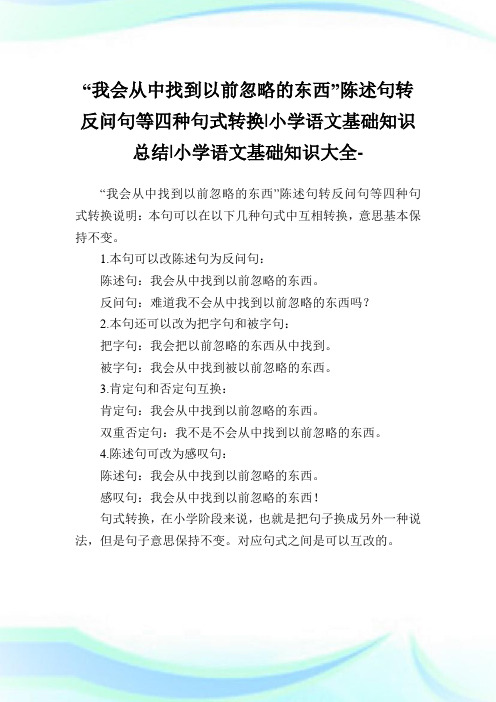 “我会从中找到以前忽略的东西”陈述句转反问句等四种句式转换|小学语文基础知识总结|小学语文基础知识大全-

“我会从中找到以前忽略的东西”陈述句转反问句等四种句式转换说明：本句可以在以下几种句式中互相转换，意思基本保持不变。

1.本句可以改陈述句为反问句：

陈述句：我会从中找到以前忽略的东西。

反问句：难道我不会从中找到以前忽略的东西吗？

2.本句还可以改为把字句和被字句：

把字句：我会把以前忽略的东西从中找到。

被字句：我会从中找到被以前忽略的东西。

3.肯定句和否定句互换：

肯定句：我会从中找到以前忽略的东西。

双重否定句：我不是不会从中找到以前忽略的东西。

4.陈述句可改为感叹句：

陈述句：我会从中找到以前忽略的东西。

感叹句：我会从中找到以前忽略的东西！

句式转换，在小学阶段来说，也就是把句子换成另外一种说法，但是句子意思保持不变。对应句式之间是可以互改的。